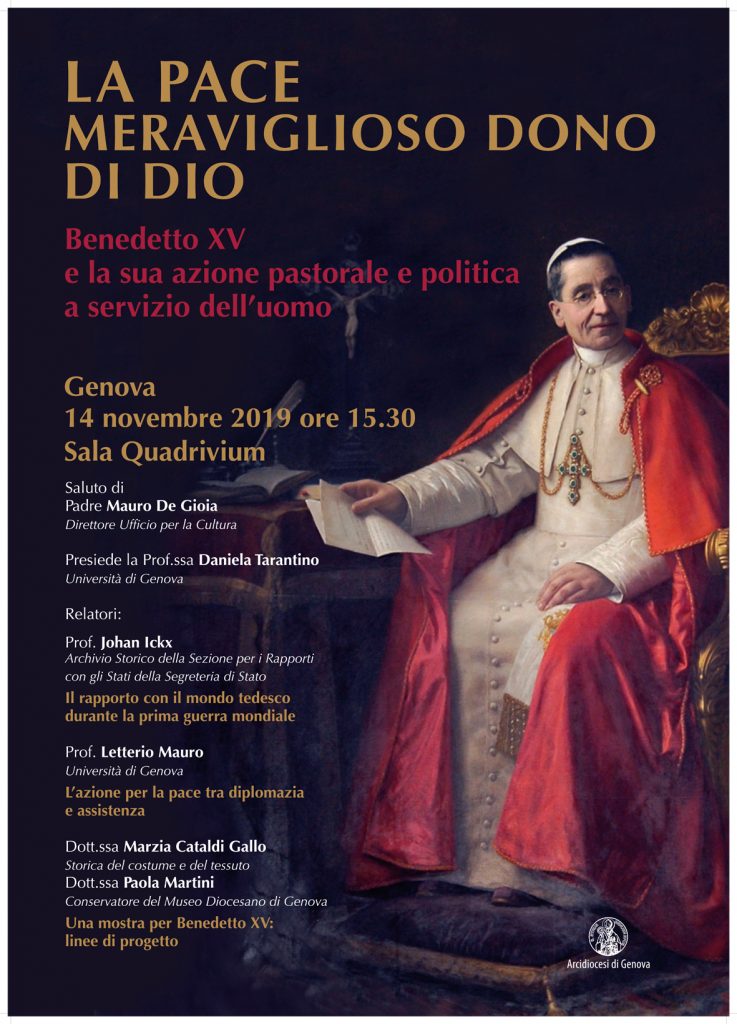 LA PACE
MERAVIGLIOSO DONO DI DIO

Benedetto XV
e la sua azione pastorale e politica a servizio dell'uomo

Genova
14 novembre 2019 ore 15.30
Sala Quadrivium

Saluto di
Padre Mauro De Gioia
Direttore Ufficio per la Cultura

Presiede la Prof.ssa Daniela Tarantino
Università di Genova

Relatori:

Prof. Johan Ickx
Archivio Storico della Sezione per i Rapporti con gli Stati della Segreteria di Stato
Il rapporto con il mondo tedesco durante la prima guerra mondiale

Prof. Letterio Mauro
Università di Genova
L'azione per la pace tra diplomazia e assistenza

Dott.ssa Marzia Cataldi Gallo
Storica del costume e del tessuto
Dott.ssa Paola Martini
Conservatore del Museo Diocesano di Genova
Una mostra per Benedetto XV: linee di progetto

Arcidiocesi di Genova